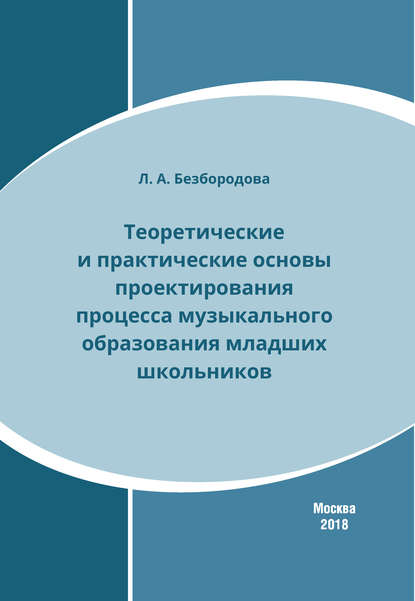 Л. А. Безбородова

Теоретические и практические основы проектирования процесса музыкального образования младших школьников

Москва
2018